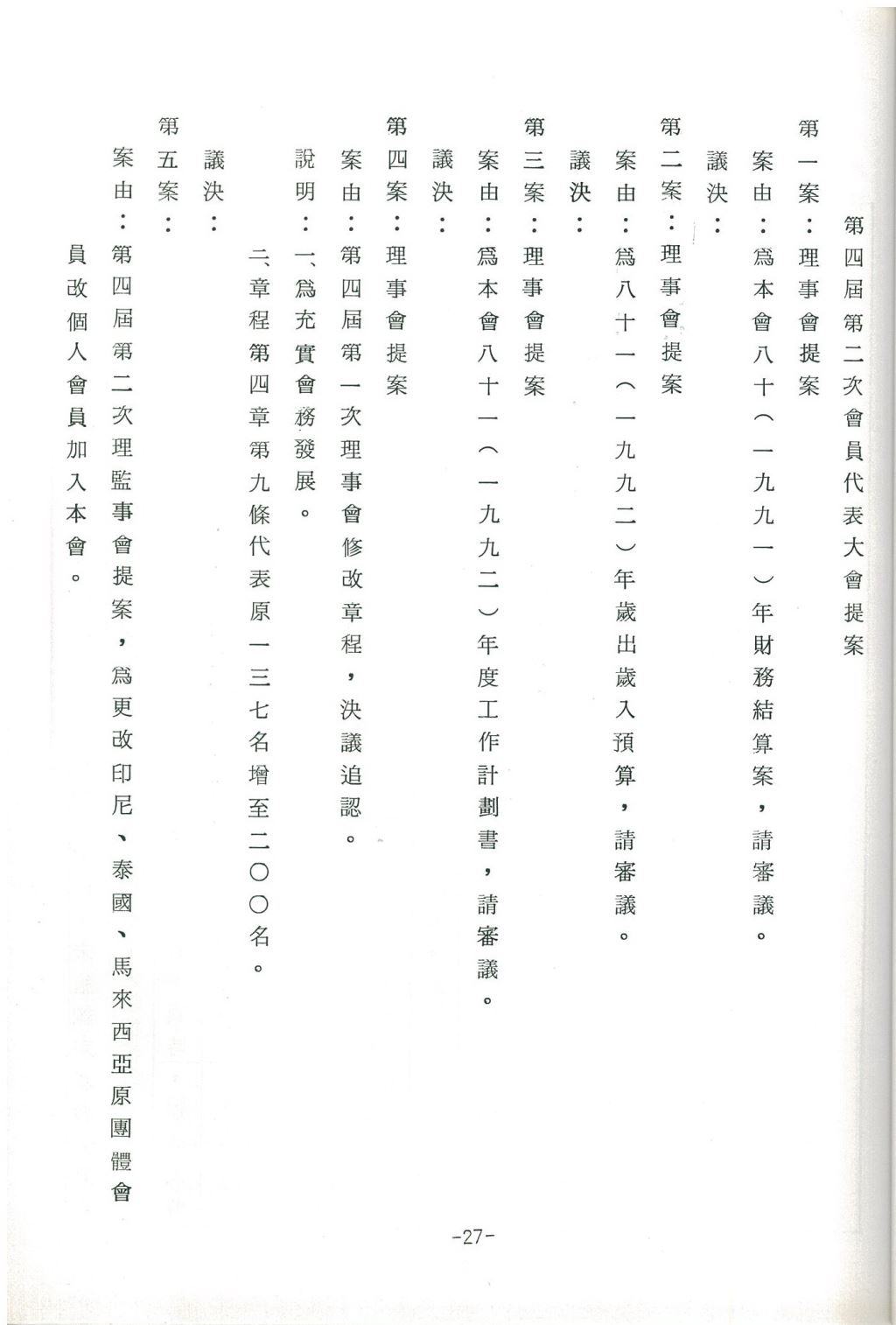 第四屆第二次會員代表大會提案

第一案：理事會提案
案由：爲本會八十（一九九一）年財務結算案，請審議。
議決：

第二案：理事會提案
案由：爲八十一（一九九二）年歲出歲入預算，請審議。
議決：

第三案：理事會提案
案由：爲本會八十一（一九九二）年度工作計劃書，請審議。
議決：

第四案：理事會提案
案由：第四屆第一次理事會修改章程，決議追認。
說明：一、爲充實會務發展。
二、章程第四章第九條代表原一三七名增至二〇〇名。
議決：

第五案：
案由：第四屆第二次理監事會提案，爲更改印尼、泰國、馬來西亞原團體會員改個人會員加入本會。

-27-